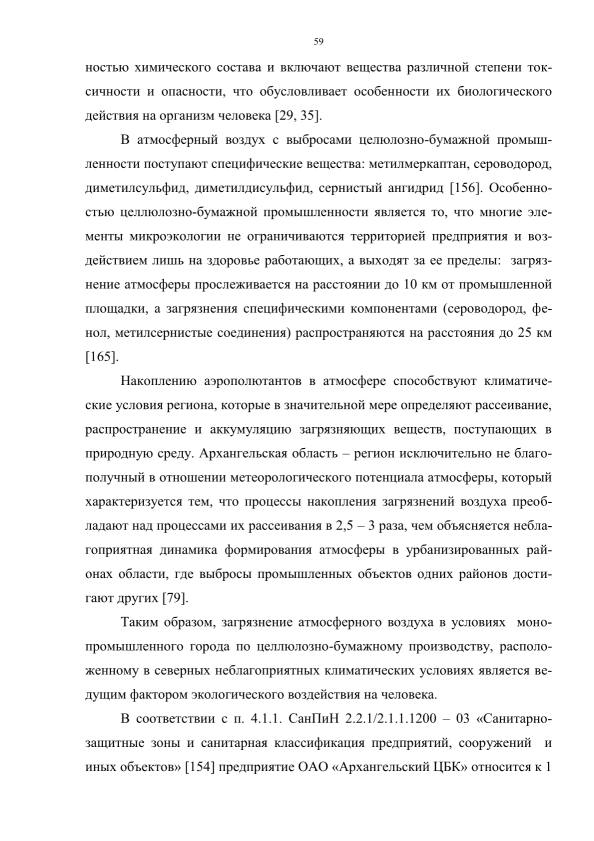 59

ностью химического состава и включают вещества различной степени токсичности и опасности, что обусловливает особенности их биологического действия на организм человека [29, 35].

В атмосферный воздух с выбросами целюлозно-бумажной промышленности поступают специфические вещества: метилмеркаптан, сероводород, диметилсульфид, диметилдисульфид, сернистый ангидрид [156]. Особенностью целлюлозно-бумажной промышленности является то, что многие элементы микроэкологии не ограничиваются территорией предприятия и воздействием лишь на здоровье работающих, а выходят за ее пределы: загрязнение атмосферы прослеживается на расстоянии до 10 км от промышленной площадки, а загрязнения специфическими компонентами (сероводород, фенол, метилсернистые соединения) распространяются на расстояния до 25 км [165].

Накоплению аэрополютантов в атмосфере способствуют климатические условия региона, которые в значительной мере определяют рассеивание, распространение и аккумуляцию загрязняющих веществ, поступающих в природную среду. Архангельская область – регион исключительно не благополучный в отношении метеорологического потенциала атмосферы, который характеризуется тем, что процессы накопления загрязнений воздуха преобладают над процессами их рассеивания в 2,5 – 3 раза, чем объясняется неблагоприятная динамика формирования атмосферы в урбанизированных районах области, где выбросы промышленных объектов одних районов достигают других [79].

Таким образом, загрязнение атмосферного воздуха в условиях монопромышленного города по целлюлозно-бумажному производству, расположенному в северных неблагоприятных климатических условиях является ведущим фактором экологического воздействия на человека.

В соответствии с п. 4.1.1. СанПиН 2.2.1/2.1.1.1200 – 03 «Санитарно-защитные зоны и санитарная классификация предприятий, сооружений и иных объектов» [154] предприятие ОАО «Архангельский ЦБК» относится к 1